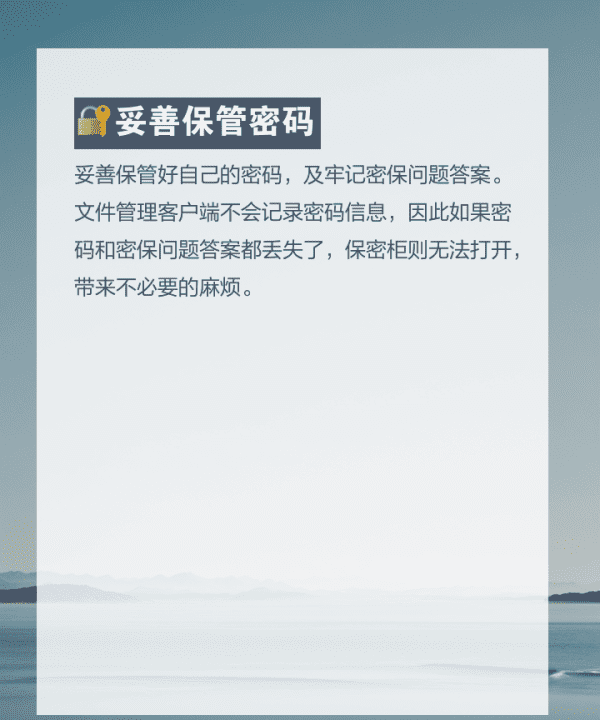 妥善保管密码

妥善保管好自己的密码，及牢记密保问题答案。文件管理客户端不会记录密码信息，因此如果密码和密保问题答案都丢失了，保密柜则无法打开，带来不必要的麻烦。